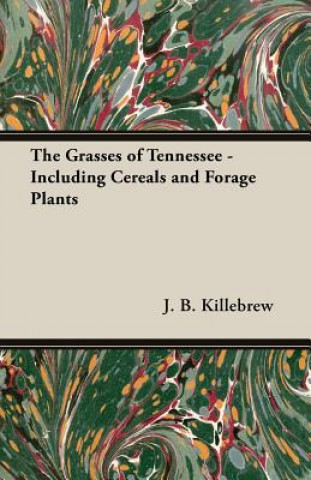 The Grasses of Tennessee - Including Cereals and Forage Plants

J. B. Killebrew